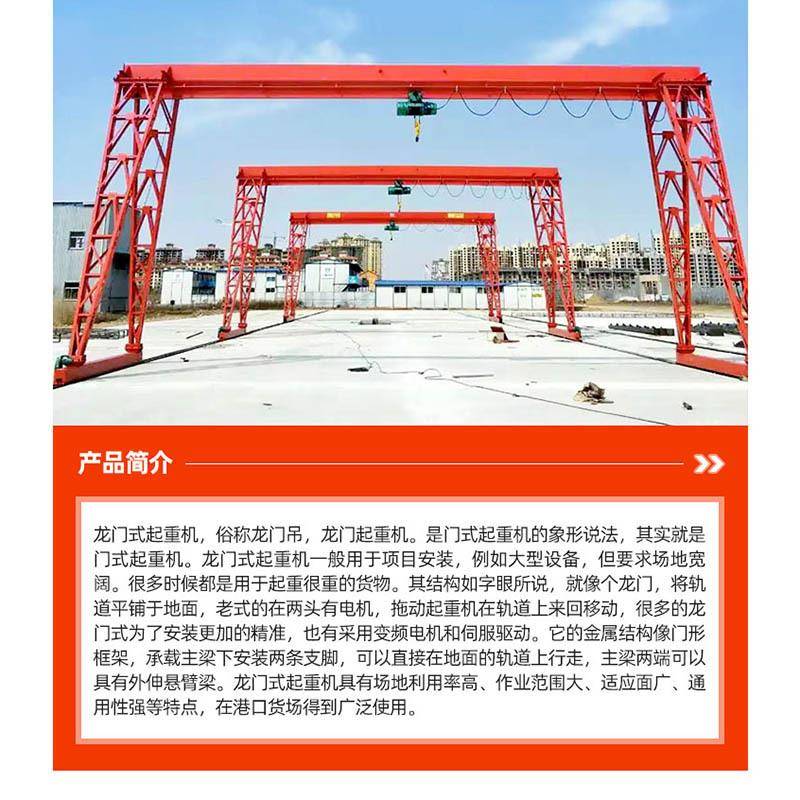 产品简介

龙门式起重机，俗称龙门吊，龙门起重机。是门式起重机的象形说法，其实就是门式起重机。龙门式起重机一般用于项目安装，例如大型设备，但要求场地宽阔。很多时候都是用于起重很重的货物。其结构如字眼所说，就像个龙门，将轨道平铺于地面，老式的在两头有电机，拖动起重机在轨道上来回移动，很多的龙门式为了安装更加的精准，也有采用变频电机和伺服驱动。它的金属结构像门形框架，承载主梁下安装两条支脚，可以直接在地面的轨道上行走，主梁两端可以具有外伸悬臂梁。龙门式起重机具有场地利用率高、作业范围大、适应面广、通用性强等特点，在港口货场得到广泛使用。